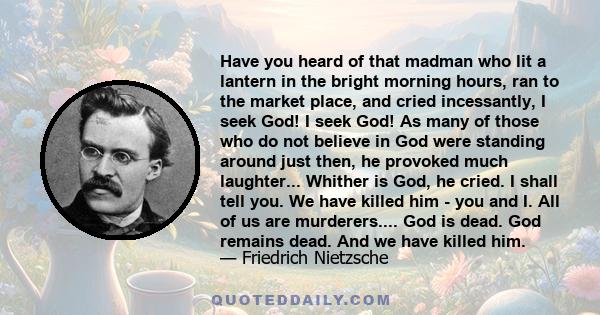 Have you heard of that madman who lit a lantern in the bright morning hours, ran to the market place, and cried incessantly, I seek God! I seek God! As many of those who do not believe in God were standing around just then, he provoked much laughter... Whither is God, he cried. I shall tell you. We have killed him - you and I. All of us are murderers.... God is dead. God remains dead. And we have killed him.
— Friedrich Nietzsche

QUOTEDDAILY.COM